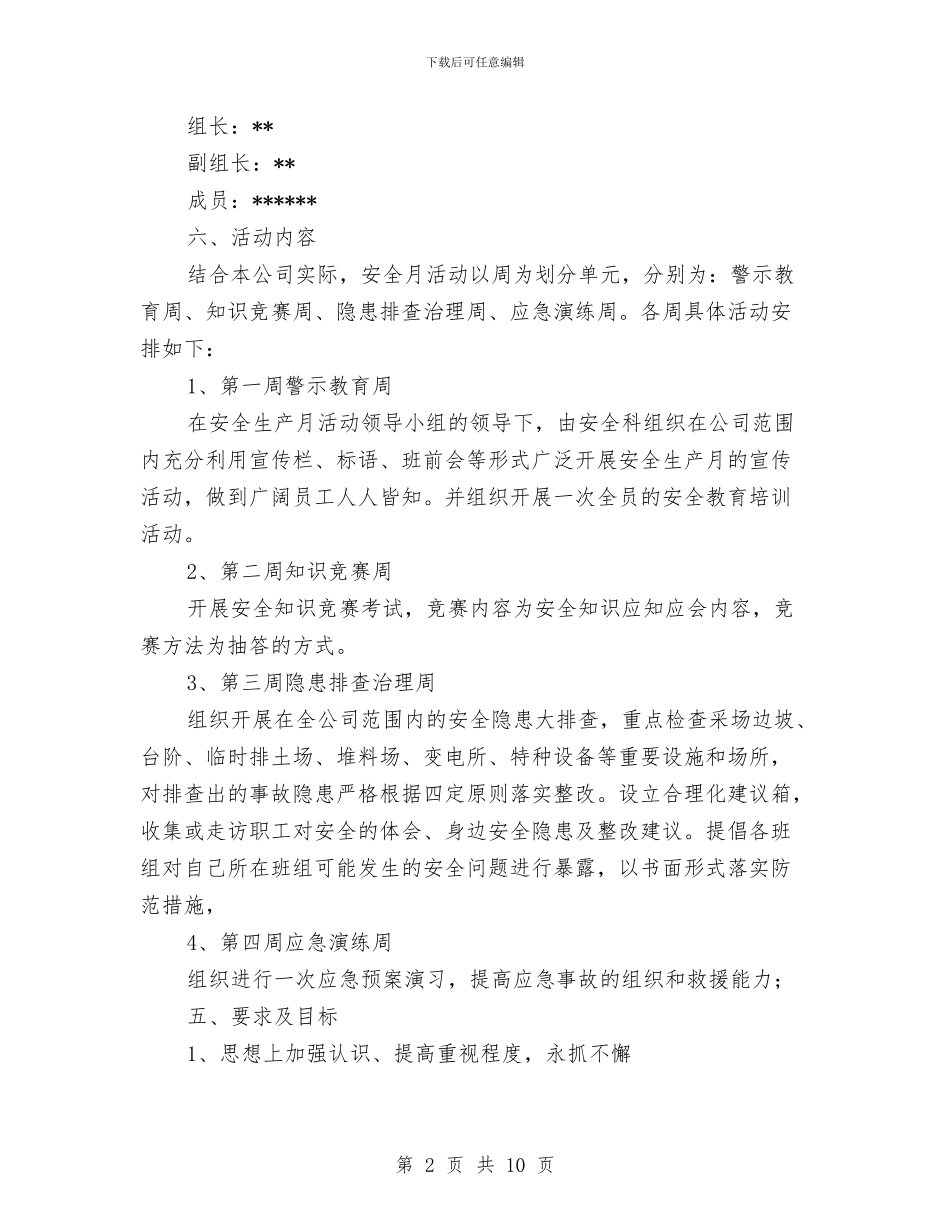 下载后可任意编辑

组长：**

副组长：**

成员：******

六、活动内容

结合本公司实际，安全月活动以周为划分单元，分别为：警示教育周、知识竞赛周、隐患排查治理周、应急演练周。各周具体活动安排如下：

1、第一周警示教育周

在安全生产月活动领导小组的领导下，由安全科组织在公司范围内充分利用宣传栏、标语、班前会等形式广泛开展安全生产月的宣传活动，做到广阔员工人人皆知。并组织开展一次全员的安全教育培训活动。

2、第二周知识竞赛周

开展安全知识竞赛考试，竞赛内容为安全知识应知应会内容，竞赛方法为抽答的方式。

3、第三周隐患排查治理周

组织开展在全公司范围内的安全隐患大排查，重点检查采场边坡、台阶、临时排土场、堆料场、变电所、特种设备等重要设施和场所，对排查出的事故隐患严格根据四定原则落实整改。设立合理化建议箱，收集或走访职工对安全的体会、身边安全隐患及整改建议。提倡各班组对自己所在班组可能发生的安全问题进行暴露，以书面形式落实防范措施，

4、第四周应急演练周

组织进行一次应急预案演习，提高应急事故的组织和救援能力；

五、要求及目标

1、思想上加强认识、提高重视程度，永抓不懈

第 2 页 共 10 页